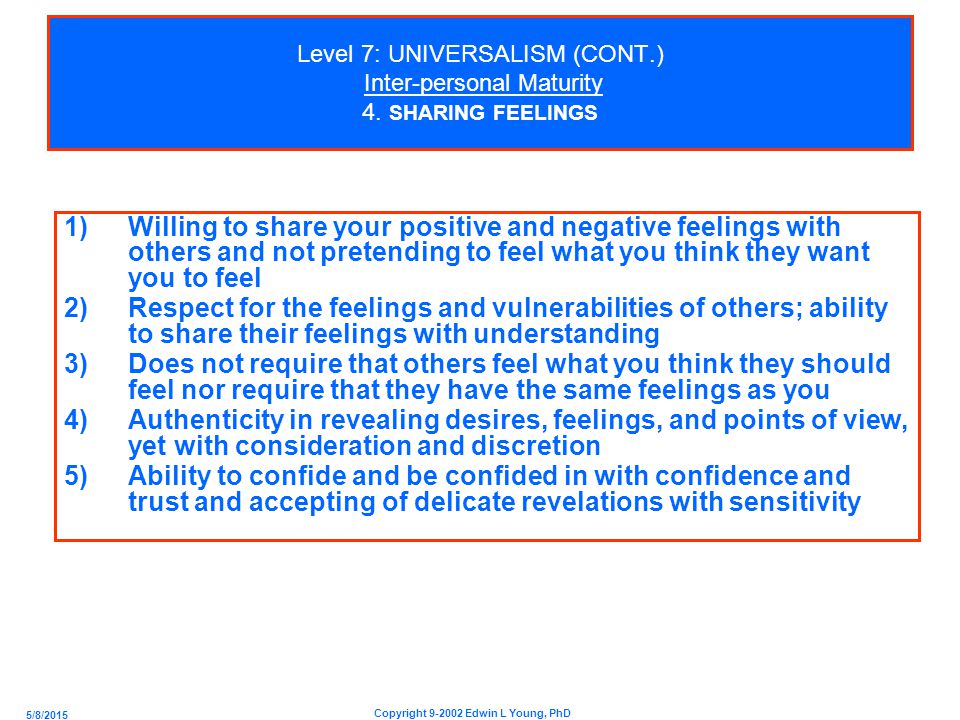 Level 7: UNIVERSALISM (CONT.)
Inter-personal Maturity
4. SHARING FEELINGS

1) Willing to share your positive and negative feelings with others and not pretending to feel what you think they want you to feel
2) Respect for the feelings and vulnerabilities of others; ability to share their feelings with understanding
3) Does not require that others feel what you think they should feel nor require that they have the same feelings as you
4) Authenticity in revealing desires, feelings, and points of view, yet with consideration and discretion
5) Ability to confide and be confided in with confidence and trust and accepting of delicate revelations with sensitivity

5/8/2015

Copyright 9-2002 Edwin L Young, PhD